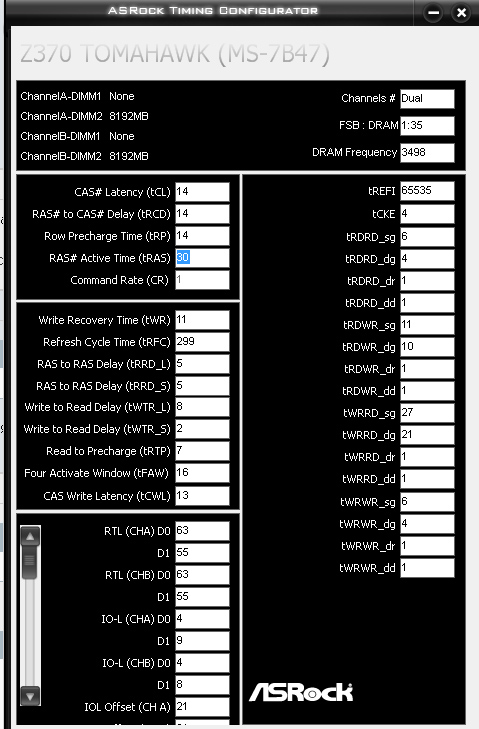 ASRock Timing Configurator

Z370 TOMAHAWK (MS-7B47)

ChannelA-DIMM1 None
ChannelA-DIMM2 8192MB
ChannelB-DIMM1 None
ChannelB-DIMM2 8192MB

Channels # Dual
FSB : DRAM 1:35
DRAM Frequency 3498

CAS# Latency (tCL) 14
RAS# to CAS# Delay (tRCD) 14
Row Precharge Time (tRP) 14
RAS# Active Time (tRAS) 30
Command Rate (CR) 1

Write Recovery Time (tWR) 11
Refresh Cycle Time (tRFC) 299
RAS to RAS Delay (tRRD_L) 5
RAS to RAS Delay (tRRD_S) 5
Write to Read Delay (tWTR_L) 8
Write to Read Delay (tWTR_S) 2
Read to Precharge (tRTP) 7
Four Activate Window (tFAW) 16
CAS Write Latency (tCWL) 13

RTL (CHA) D0 63
D1 55
RTL (CHB) D0 63
D1 55
IO-L (CHA) D0 4
D1 9
IO-L (CHB) D0 4
D1 8
IOL Offset (CH A) 21

tREFI 65535
tCKE 4
tRDRD_sg 6
tRDRD_dg 4
tRDRD_dr 1
tRDRD_dd 1
tRDWR_sg 11
tRDWR_dg 10
tRDWR_dr 1
tRDWR_dd 1
tWRRD_sg 27
tWRRD_dg 21
tWRRD_dr 1
tWRRD_dd 1
tWRWR_sg 6
tWRWR_dg 4
tWRWR_dr 1
tWRWR_dd 1

ASRock